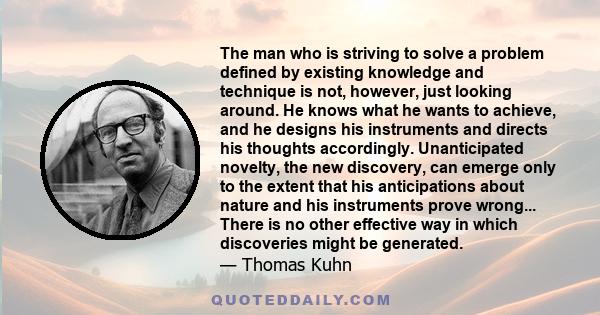 The man who is striving to solve a problem defined by existing knowledge and technique is not, however, just looking around. He knows what he wants to achieve, and he designs his instruments and directs his thoughts accordingly. Unanticipated novelty, the new discovery, can emerge only to the extent that his anticipations about nature and his instruments prove wrong... There is no other effective way in which discoveries might be generated.
— Thomas Kuhn

QUOTEDDAILY.COM